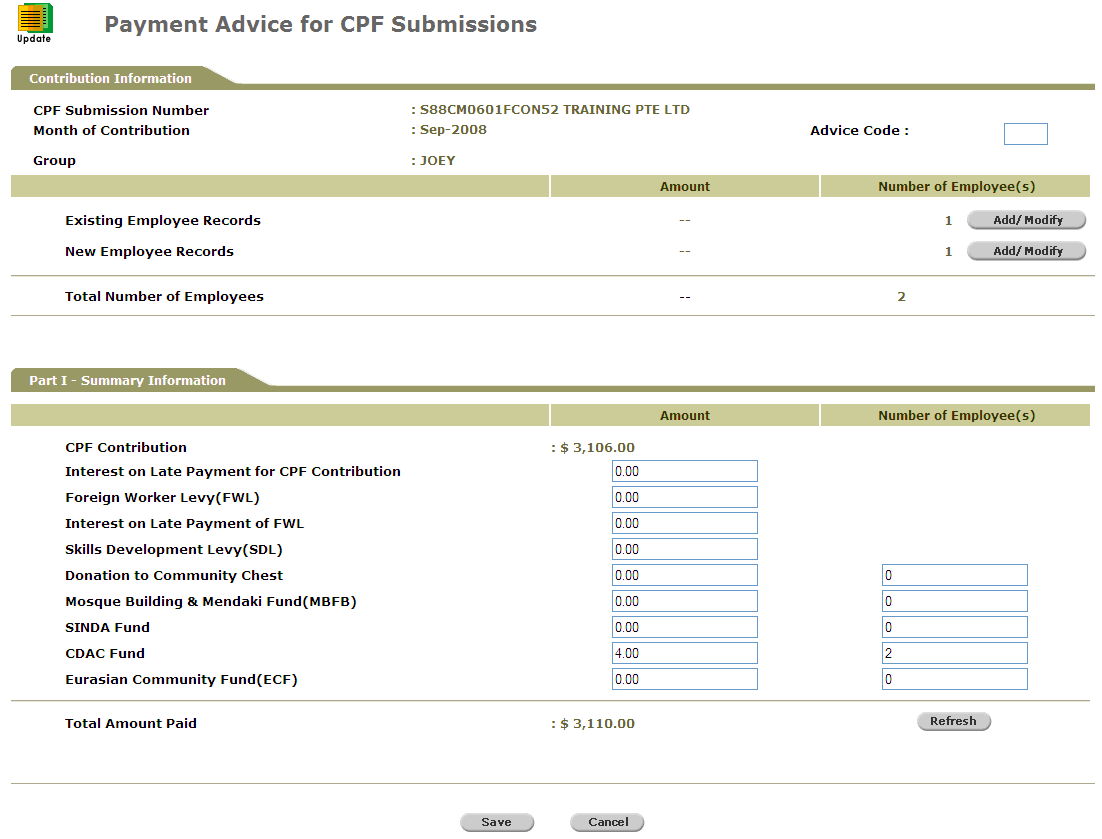 Update

Payment Advice for CPF Submissions

Contribution Information

CPF Submission Number : S88CM0601FCON52 TRAINING PTE LTD
Month of Contribution : Sep-2008
Advice Code :
Group : JOEY

| | Amount | Number of Employee(s) |
|---|---|---|
| Existing Employee Records | -- | 1 Add/ Modify |
| New Employee Records | -- | 1 Add/ Modify |
| Total Number of Employees | -- | 2 |

Part I - Summary Information

| | Amount | Number of Employee(s) |
|---|---|---|
| CPF Contribution | : $ 3,106.00 | |
| Interest on Late Payment for CPF Contribution | 0.00 | |
| Foreign Worker Levy(FWL) | 0.00 | |
| Interest on Late Payment of FWL | 0.00 | |
| Skills Development Levy(SDL) | 0.00 | |
| Donation to Community Chest | 0.00 | 0 |
| Mosque Building & Mendaki Fund(MBFB) | 0.00 | 0 |
| SINDA Fund | 0.00 | 0 |
| CDAC Fund | 4.00 | 2 |
| Eurasian Community Fund(ECF) | 0.00 | 0 |
| Total Amount Paid | : $ 3,110.00 | Refresh |

Save Cancel